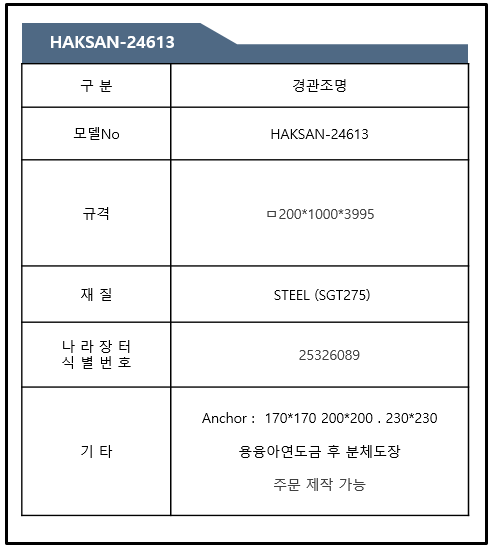 HAKSAN-24613

| 구 분 | 경관조명 |
|---|---|
| 모델No | HAKSAN-24613 |
| 규격 | ㅁ200*1000*3995 |
| 재 질 | STEEL (SGT275) |
| 나 라 장 터 식 별 번 호 | 25326089 |
| 기 타 | Anchor : 170*170 200*200 . 230*230 용융아연도금 후 분체도장 주문 제작 가능 |